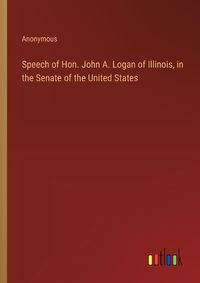 Anonymous

Speech of Hon. John A. Logan of Illinois, in the Senate of the United States

outlook